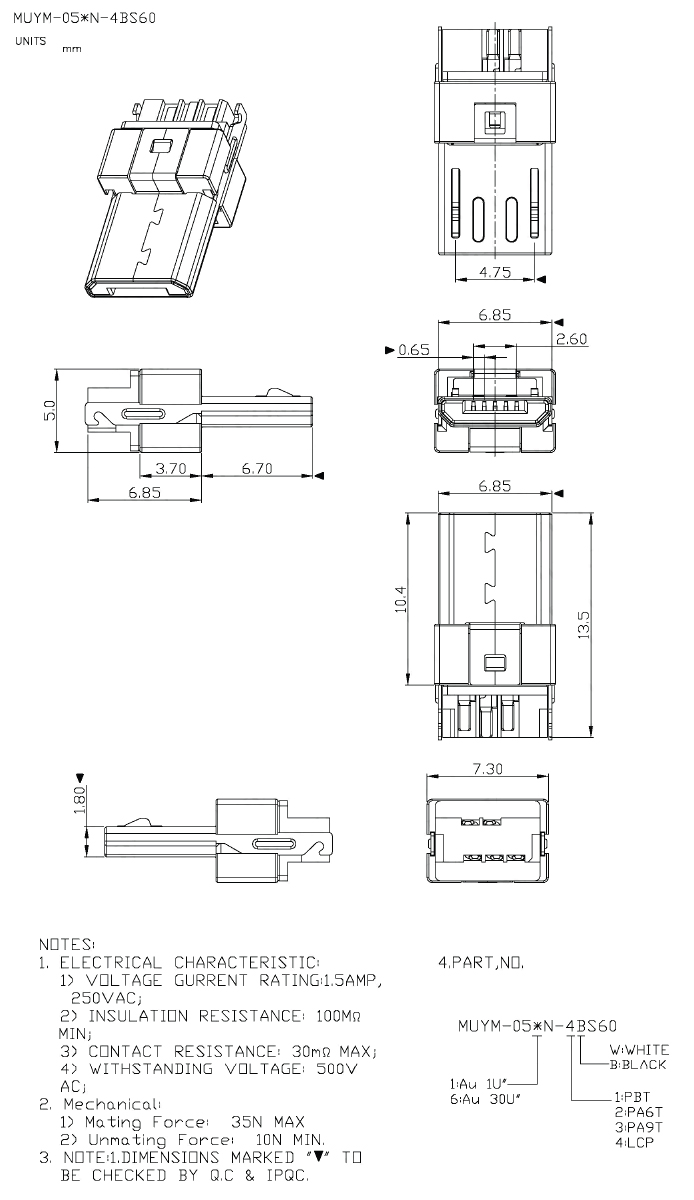 MUYM-05*N-4BS60

UNITS mm

4.75

6.85

0.65

2.60

5.0

3.70

6.70

6.85

6.85

10.4

13.5

1.80

7.30

NOTES:
1. ELECTRICAL CHARACTERISTIC:
1) VOLTAGE GURRENT RATING:1.5AMP, 250VAC;
2) INSULATION RESISTANCE: 100MΩ MIN;
3) CONTACT RESISTANCE: 30mΩ MAX;
4) WITHSTANDING VOLTAGE: 500V AC;
2. Mechanical:
1) Mating Force: 35N MAX
2) Unmating Force: 10N MIN.
3. NOTE:1.DIMENSIONS MARKED "▼" TO BE CHECKED BY Q.C & IPQC.

4.PART,NO.

MUYM-05*N-4BS60

W:WHITE
B:BLACK

1:Au 1U"
6:Au 30U"

1:PBT
2:PA6T
3:PA9T
4:LCP